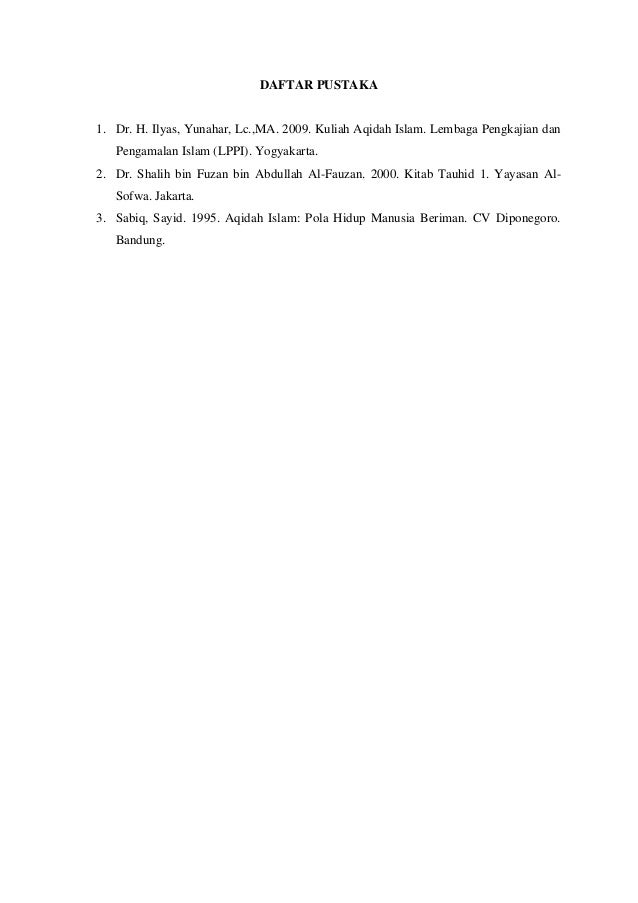 DAFTAR PUSTAKA

1. Dr. H. Ilyas, Yunahar, Lc.,MA. 2009. Kuliah Aqidah Islam. Lembaga Pengkajian dan Pengamalan Islam (LPPI). Yogyakarta.

2. Dr. Shalih bin Fuzan bin Abdullah Al-Fauzan. 2000. Kitab Tauhid 1. Yayasan Al-Sofwa. Jakarta.

3. Sabiq, Sayid. 1995. Aqidah Islam: Pola Hidup Manusia Beriman. CV Diponegoro. Bandung.